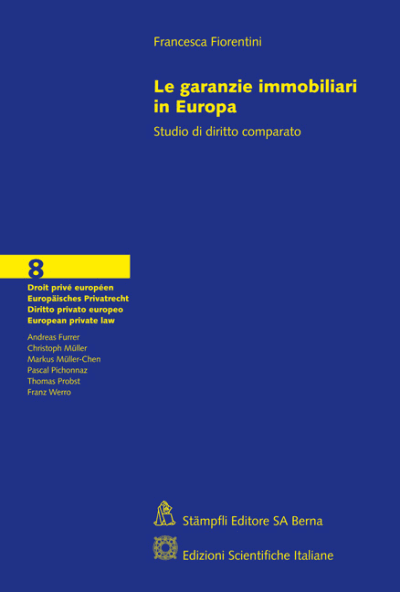 Francesca Fiorentini

Le garanzie immobiliari in Europa

Studio di diritto comparato

8

Droit privé européen
Europäisches Privatrecht
Diritto privato europeo
European private law

Andreas Furrer
Christoph Müller
Markus Müller-Chen
Pascal Pichonnaz
Thomas Probst
Franz Werro

Stämpfli Editore SA Berna

Edizioni Scientifiche Italiane